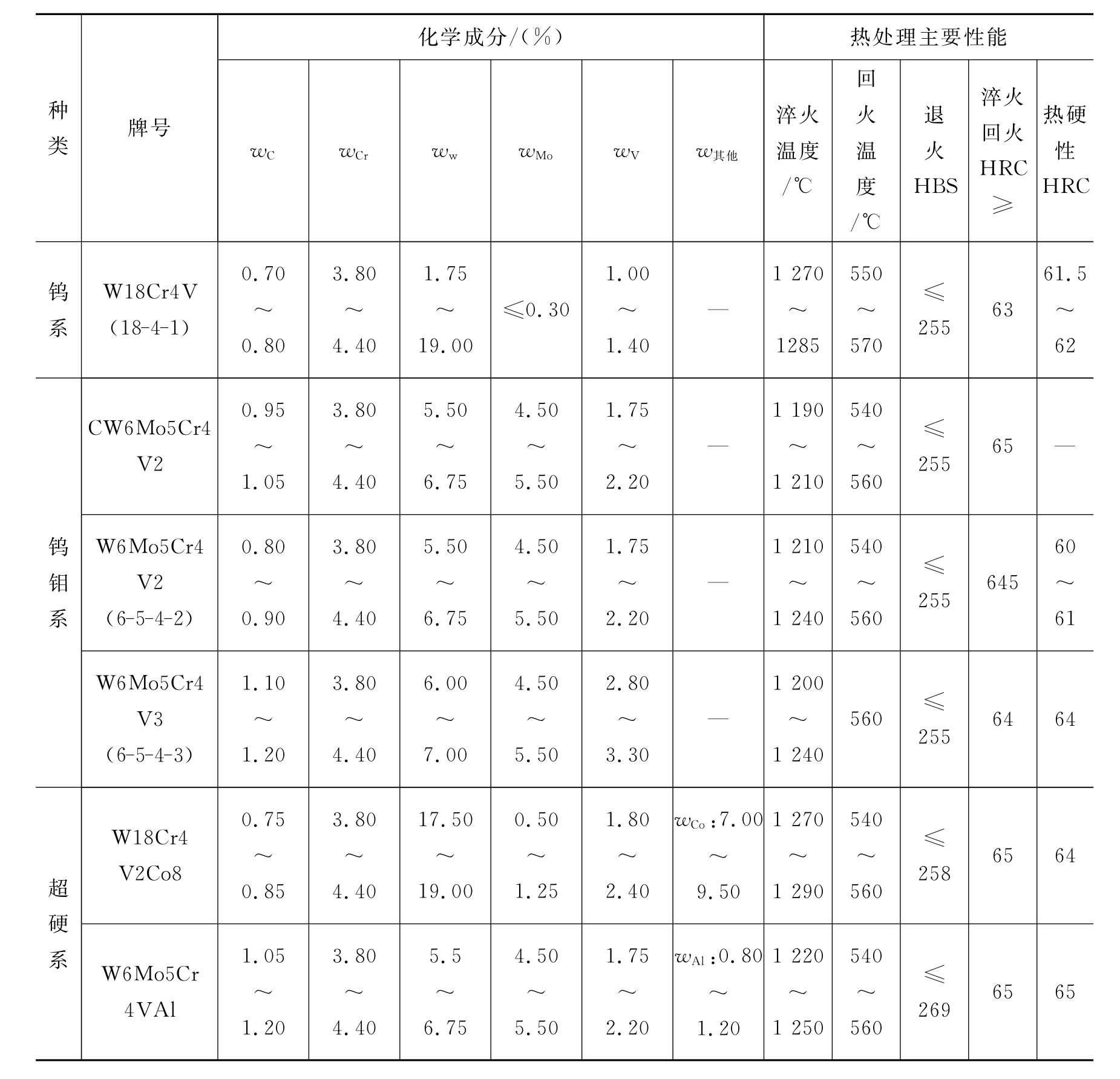 | 种类 | 牌号 | 化学成分/(%) |  |  |  |  |  | 热处理主要性能 |  |  |  |  |
|---|---|---|---|---|---|---|---|---|---|---|---|---|
|  |  | $w_C$ | $w_{Cr}$ | $w_w$ | $w_{Mo}$ | $w_V$ | $w_{其他}$ | 淬火温度/℃ | 回火温度/℃ | 退火HBS | 淬火回火HRC≥ | 热硬性HRC |
| 钨系 | W18Cr4V(18-4-1) | 0.70~0.80 | 3.80~4.40 | 1.75~19.00 | ≤0.30 | 1.00~1.40 | — | 1 270~1285 | 550~570 | ≤255 | 63 | 61.5~62 |
| 钨钼系 | CW6Mo5Cr4V2 | 0.95~1.05 | 3.80~4.40 | 5.50~6.75 | 4.50~5.50 | 1.75~2.20 | — | 1 190~1 210 | 540~560 | ≤255 | 65 | — |
|  | W6Mo5Cr4V2(6-5-4-2) | 0.80~0.90 | 3.80~4.40 | 5.50~6.75 | 4.50~5.50 | 1.75~2.20 | — | 1 210~1 240 | 540~560 | ≤255 | 645 | 60~61 |
|  | W6Mo5Cr4V3(6-5-4-3) | 1.10~1.20 | 3.80~4.40 | 6.00~7.00 | 4.50~5.50 | 2.80~3.30 | — | 1 200~1 240 | 560 | ≤255 | 64 | 64 |
| 超硬系 | W18Cr4V2Co8 | 0.75~0.85 | 3.80~4.40 | 17.50~19.00 | 0.50~1.25 | 1.80~2.40 | $w_{Co}$:7.00~9.50 | 1 270~1 290 | 540~560 | ≤258 | 65 | 64 |
|  | W6Mo5Cr4VAl | 1.05~1.20 | 3.80~4.40 | 5.5~6.75 | 4.50~5.50 | 1.75~2.20 | $w_{Al}$:0.80~1.20 | 1 220~1 250 | 540~560 | ≤269 | 65 | 65 |